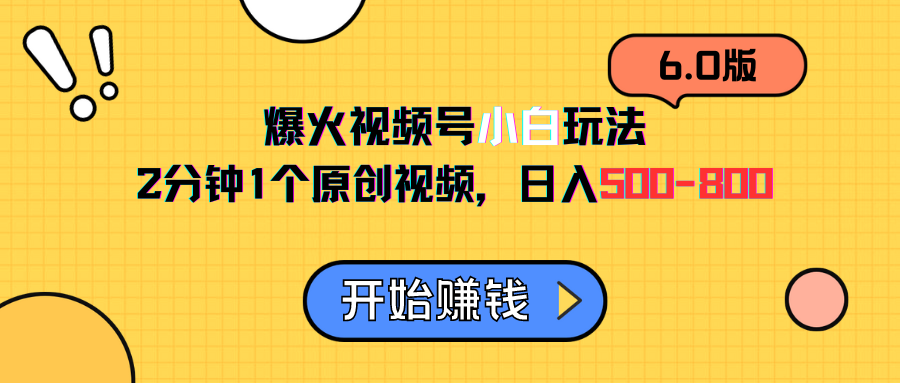 6.0版

爆火视频号小白玩法

2分钟1个原创视频，日入500-800

开始赚钱